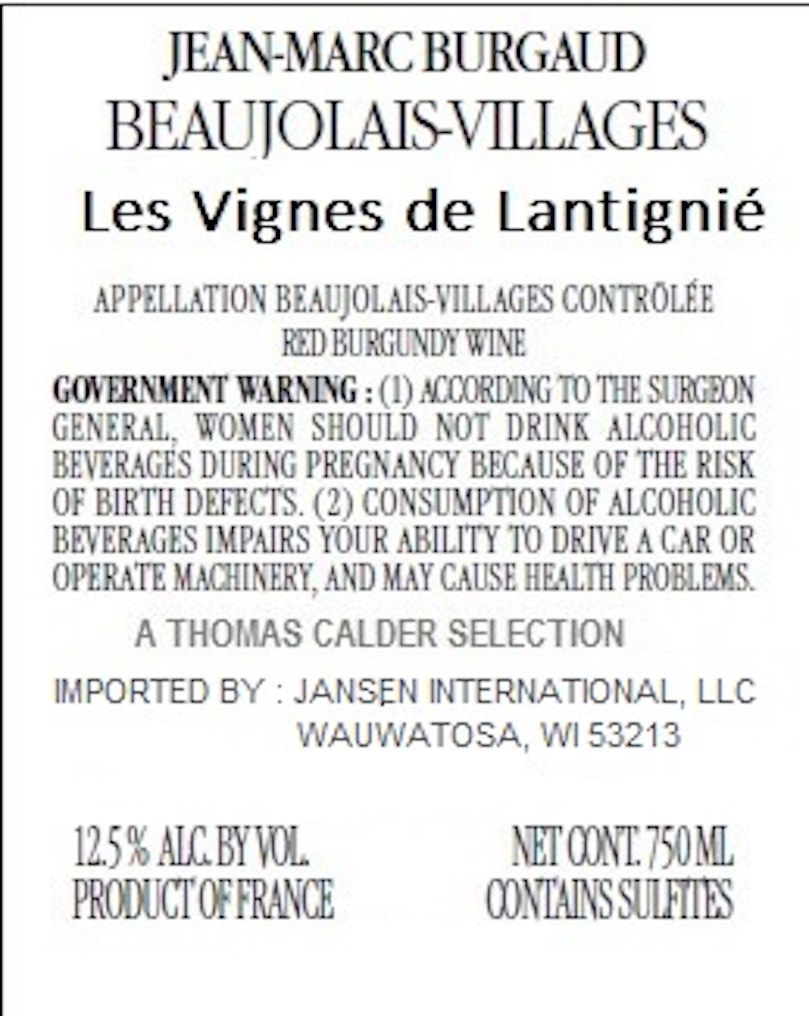 JEAN-MARC BURGAUD
BEAUJOLAIS-VILLAGES
Les Vignes de Lantignié

APPELLATION BEAUJOLAIS-VILLAGES CONTRÔLÉE
RED BURGUNDY WINE

GOVERNMENT WARNING : (1) ACCORDING TO THE SURGEON GENERAL, WOMEN SHOULD NOT DRINK ALCOHOLIC BEVERAGES DURING PREGNANCY BECAUSE OF THE RISK OF BIRTH DEFECTS. (2) CONSUMPTION OF ALCOHOLIC BEVERAGES IMPAIRS YOUR ABILITY TO DRIVE A CAR OR OPERATE MACHINERY, AND MAY CAUSE HEALTH PROBLEMS.

A THOMAS CALDER SELECTION

IMPORTED BY : JANSEN INTERNATIONAL, LLC
WAUWATOSA, WI 53213

12.5 % ALC. BY VOL.
PRODUCT OF FRANCE

NET CONT. 750 ML
CONTAINS SULFITES